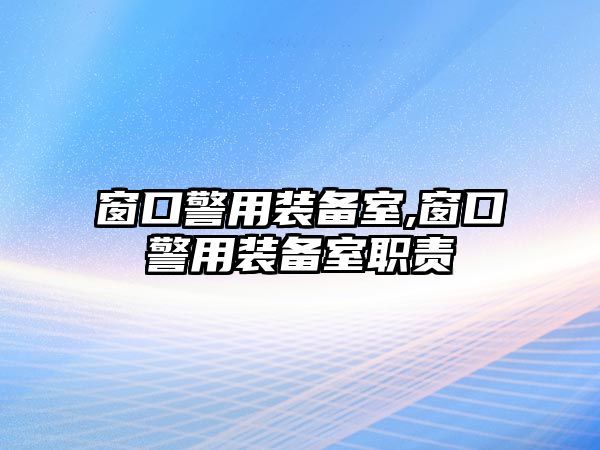 窗口警用装备室,窗口警用装备室职责